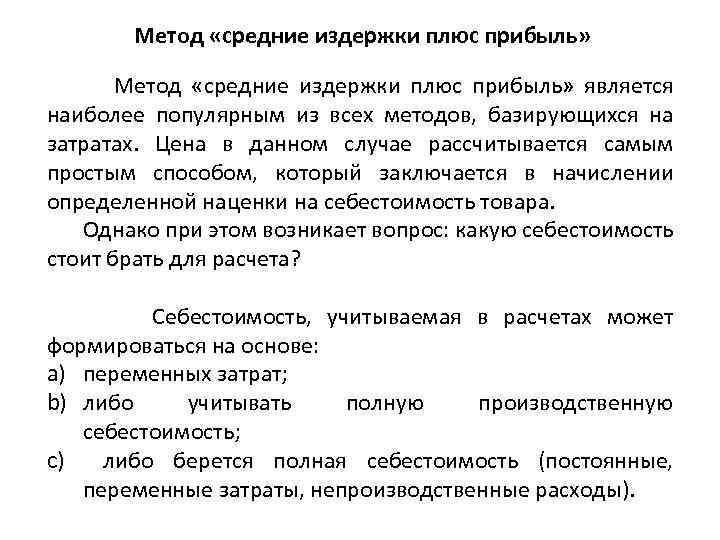 Метод «средние издержки плюс прибыль»

Метод «средние издержки плюс прибыль» является наиболее популярным из всех методов, базирующихся на затратах. Цена в данном случае рассчитывается самым простым способом, который заключается в начислении определенной наценки на себестоимость товара.

Однако при этом возникает вопрос: какую себестоимость стоит брать для расчета?

Себестоимость, учитываемая в расчетах может формироваться на основе:
a) переменных затрат;
b) либо учитывать полную производственную себестоимость;
c) либо берется полная себестоимость (постоянные, переменные затраты, непроизводственные расходы).